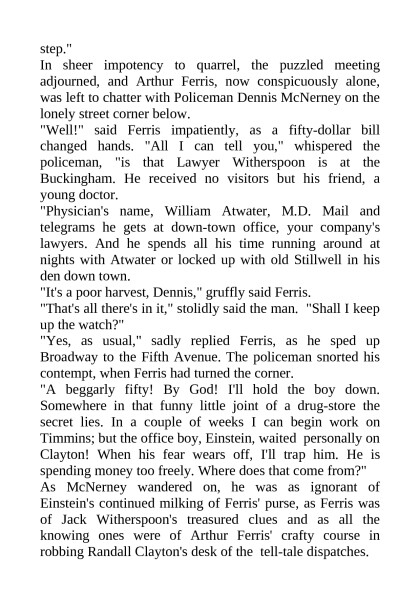 step."
In sheer impotency to quarrel, the puzzled meeting adjourned, and Arthur Ferris, now conspicuously alone, was left to chatter with Policeman Dennis McNerney on the lonely street corner below.
"Well!" said Ferris impatiently, as a fifty-dollar bill changed hands. "All I can tell you," whispered the policeman, "is that Lawyer Witherspoon is at the Buckingham. He received no visitors but his friend, a young doctor.
"Physician's name, William Atwater, M.D. Mail and telegrams he gets at down-town office, your company's lawyers. And he spends all his time running around at nights with Atwater or locked up with old Stillwell in his den down town.
"It's a poor harvest, Dennis," gruffly said Ferris.
"That's all there's in it," stolidly said the man. "Shall I keep up the watch?"
"Yes, as usual," sadly replied Ferris, as he sped up Broadway to the Fifth Avenue. The policeman snorted his contempt, when Ferris had turned the corner.
"A beggarly fifty! By God! I'll hold the boy down. Somewhere in that funny little joint of a drug-store the secret lies. In a couple of weeks I can begin work on Timmins; but the office boy, Einstein, waited personally on Clayton! When his fear wears off, I'll trap him. He is spending money too freely. Where does that come from?"
As McNerney wandered on, he was as ignorant of Einstein's continued milking of Ferris' purse, as Ferris was of Jack Witherspoon's treasured clues and as all the knowing ones were of Arthur Ferris' crafty course in robbing Randall Clayton's desk of the tell-tale dispatches.